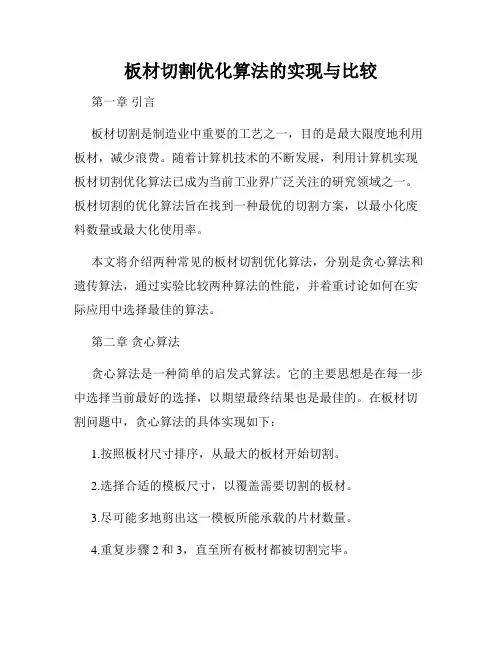 板材切割优化算法的实现与比较

第一章 引言

板材切割是制造业中重要的工艺之一，目的是最大限度地利用板材，减少浪费。随着计算机技术的不断发展，利用计算机实现板材切割优化算法已成为当前工业界广泛关注的研究领域之一。板材切割的优化算法旨在找到一种最优的切割方案，以最小化废料数量或最大化使用率。

本文将介绍两种常见的板材切割优化算法，分别是贪心算法和遗传算法，通过实验比较两种算法的性能，并着重讨论如何在实际应用中选择最佳的算法。

第二章 贪心算法

贪心算法是一种简单的启发式算法。它的主要思想是在每一步中选择当前最好的选择，以期望最终结果也是最佳的。在板材切割问题中，贪心算法的具体实现如下：

1.按照板材尺寸排序，从最大的板材开始切割。

2.选择合适的模板尺寸，以覆盖需要切割的板材。

3.尽可能多地剪出这一模板所能承载的片材数量。

4.重复步骤 2 和 3，直至所有板材都被切割完毕。